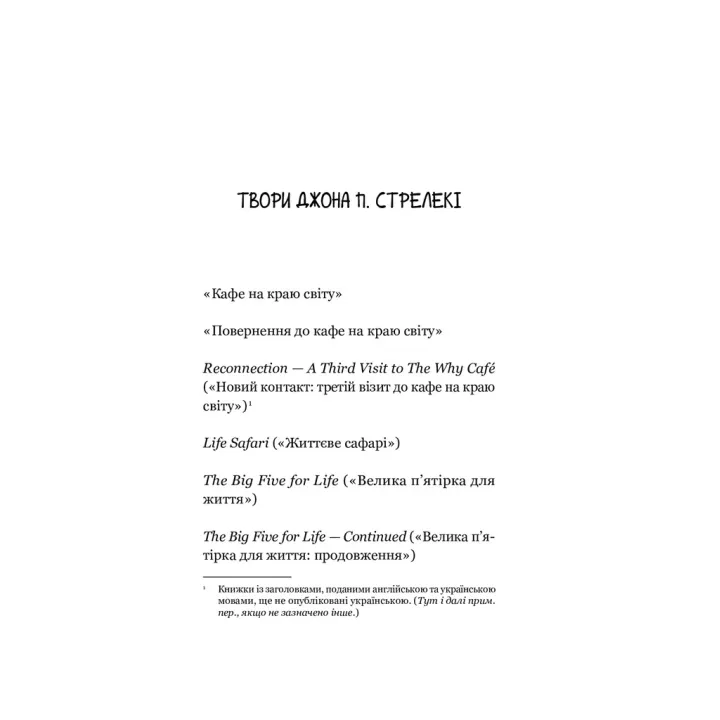 ТВОРИ ДЖОНА П. СТРЕЛЕКІ

«Кафе на краю світу»

«Повернення до кафе на краю світу»

Reconnection — A Third Visit to The Why Café («Новий контакт: третій візит до кафе на краю світу»)$^{1}$

Life Safari («Життєве сафарі»)

The Big Five for Life («Велика п'ятірка для життя»)

The Big Five for Life — Continued («Велика п'ятірка для життя: продовження»)

$^{1}$ Книжки із заголовками, поданими англійською та українською мовами, ще не опубліковані українською. (Тут і далі прим. пер., якщо не зазначено інше.)